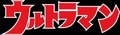 ウルトラマン